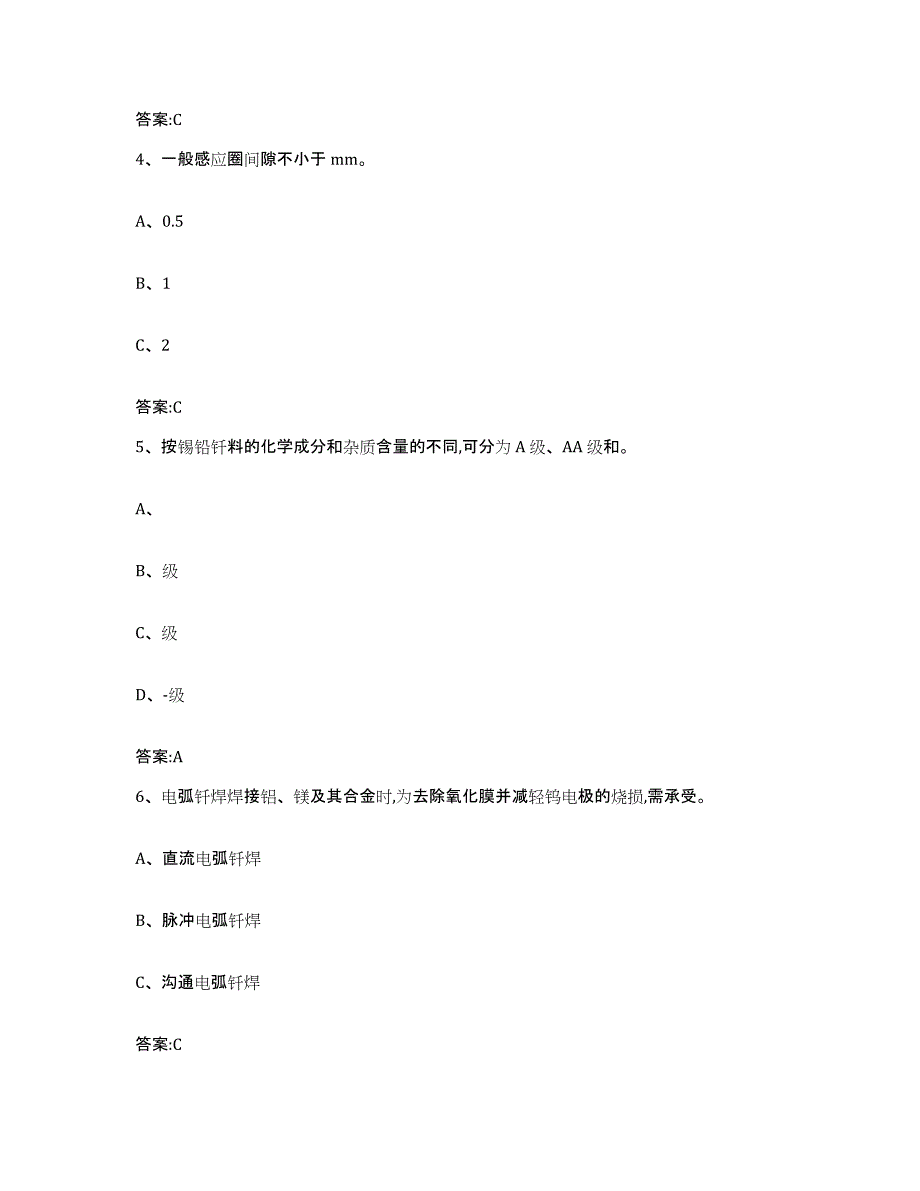 答案:C

4、一般感应圈间隙不小于 mm。

A、0.5

B、1

C、2

答案:C

5、按锡铅钎料的化学成分和杂质含量的不同,可分为 A 级、AA 级和。

A、

B、级

C、级

D、-级

答案:A

6、电弧钎焊焊接铝、镁及其合金时,为去除氧化膜并减轻钨电极的烧损,需承受。

A、直流电弧钎焊

B、脉冲电弧钎焊

C、沟通电弧钎焊

答案:C